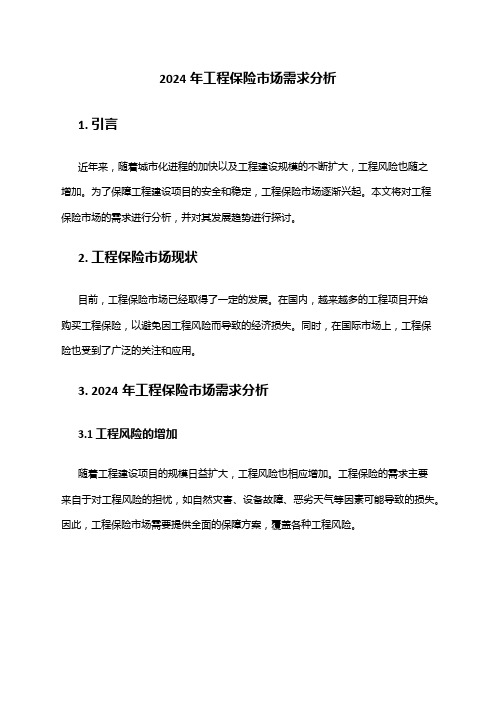 2024 年工程保险市场需求分析

1. 引言

近年来，随着城市化进程的加快以及工程建设规模的不断扩大，工程风险也随之增加。为了保障工程建设项目的安全和稳定，工程保险市场逐渐兴起。本文将对工程保险市场的需求进行分析，并对其发展趋势进行探讨。

2. 工程保险市场现状

目前，工程保险市场已经取得了一定的发展。在国内，越来越多的工程项目开始购买工程保险，以避免因工程风险而导致的经济损失。同时，在国际市场上，工程保险也受到了广泛的关注和应用。

3. 2024 年工程保险市场需求分析

3.1 工程风险的增加

随着工程建设项目的规模日益扩大，工程风险也相应增加。工程保险的需求主要来自于对工程风险的担忧，如自然灾害、设备故障、恶劣天气等因素可能导致的损失。因此，工程保险市场需要提供全面的保障方案，覆盖各种工程风险。